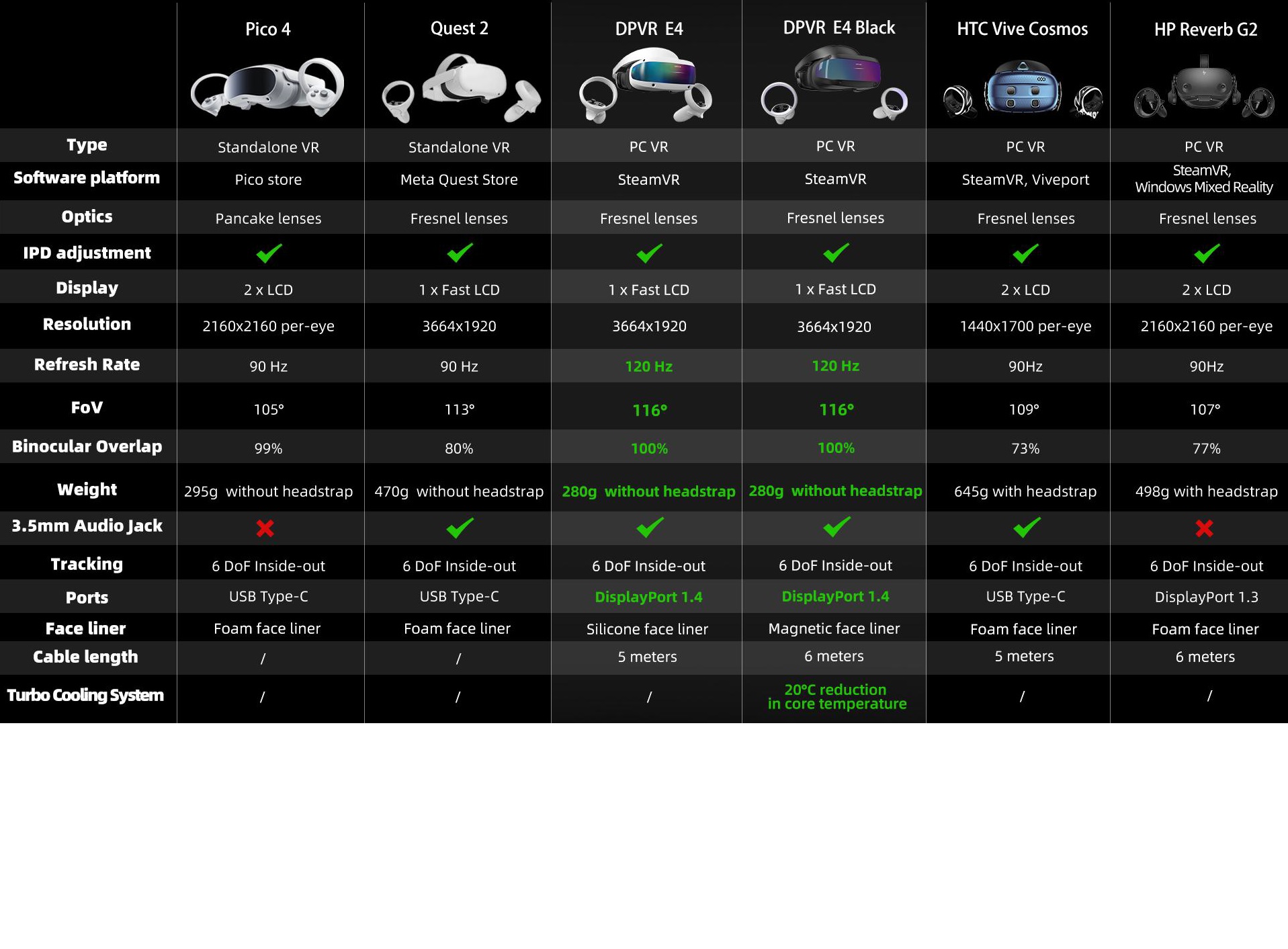 | | Pico 4 | Quest 2 | DPVR E4 | DPVR E4 Black | HTC Vive Cosmos | HP Reverb G2 |
|---|---|---|---|---|---|---|
| Type | Standalone VR | Standalone VR | PC VR | PC VR | PC VR | PC VR |
| Software platform | Pico store | Meta Quest Store | SteamVR | SteamVR | SteamVR, Viveport | SteamVR, Windows Mixed Reality |
| Optics | Pancake lenses | Fresnel lenses | Fresnel lenses | Fresnel lenses | Fresnel lenses | Fresnel lenses |
| IPD adjustment | ✓ | ✓ | ✓ | ✓ | ✓ | ✓ |
| Display | 2 x LCD | 1 x Fast LCD | 1 x Fast LCD | 1 x Fast LCD | 2 x LCD | 2 x LCD |
| Resolution | 2160x2160 per-eye | 3664x1920 | 3664x1920 | 3664x1920 | 1440x1700 per-eye | 2160x2160 per-eye |
| Refresh Rate | 90 Hz | 90 Hz | 120 Hz | 120 Hz | 90Hz | 90Hz |
| FoV | 105° | 113° | 116° | 116° | 109° | 107° |
| Binocular Overlap | 99% | 80% | 100% | 100% | 73% | 77% |
| Weight | 295g without headstrap | 470g without headstrap | 280g without headstrap | 280g without headstrap | 645g with headstrap | 498g with headstrap |
| 3.5mm Audio Jack | ✗ | ✓ | ✓ | ✓ | ✓ | ✗ |
| Tracking | 6 DoF Inside-out | 6 DoF Inside-out | 6 DoF Inside-out | 6 DoF Inside-out | 6 DoF Inside-out | 6 DoF Inside-out |
| Ports | USB Type-C | USB Type-C | DisplayPort 1.4 | DisplayPort 1.4 | USB Type-C | DisplayPort 1.3 |
| Face liner | Foam face liner | Foam face liner | Silicone face liner | Magnetic face liner | Foam face liner | Foam face liner |
| Cable length | / | / | 5 meters | 6 meters | 5 meters | 6 meters |
| Turbo Cooling System | / | / | / | 20°C reduction in core temperature | / | / |